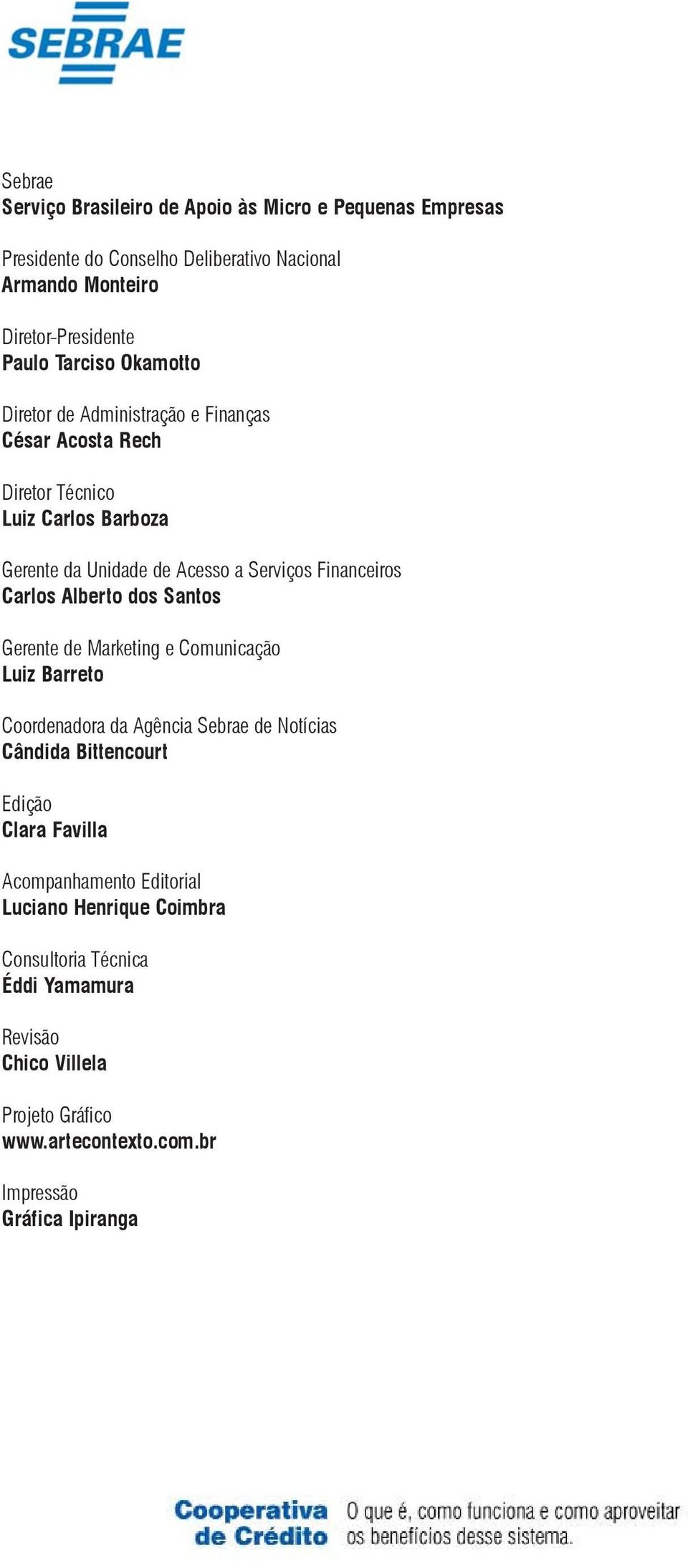 SEBRAE

Sebrae
Serviço Brasileiro de Apoio às Micro e Pequenas Empresas

Presidente do Conselho Deliberativo Nacional
Armando Monteiro

Diretor-Presidente
Paulo Tarciso Okamotto

Diretor de Administração e Finanças
César Acosta Rech

Diretor Técnico
Luiz Carlos Barboza

Gerente da Unidade de Acesso a Serviços Financeiros
Carlos Alberto dos Santos

Gerente de Marketing e Comunicação
Luiz Barreto

Coordenadora da Agência Sebrae de Notícias
Cândida Bittencourt

Edição
Clara Favilla

Acompanhamento Editorial
Luciano Henrique Coimbra

Consultoria Técnica
Éddi Yamamura

Revisão
Chico Villela

Projeto Gráfico
www.artecontexto.com.br

Impressão
Gráfica Ipiranga

Cooperativa de Crédito O que é, como funciona e como aproveitar os benefícios desse sistema.